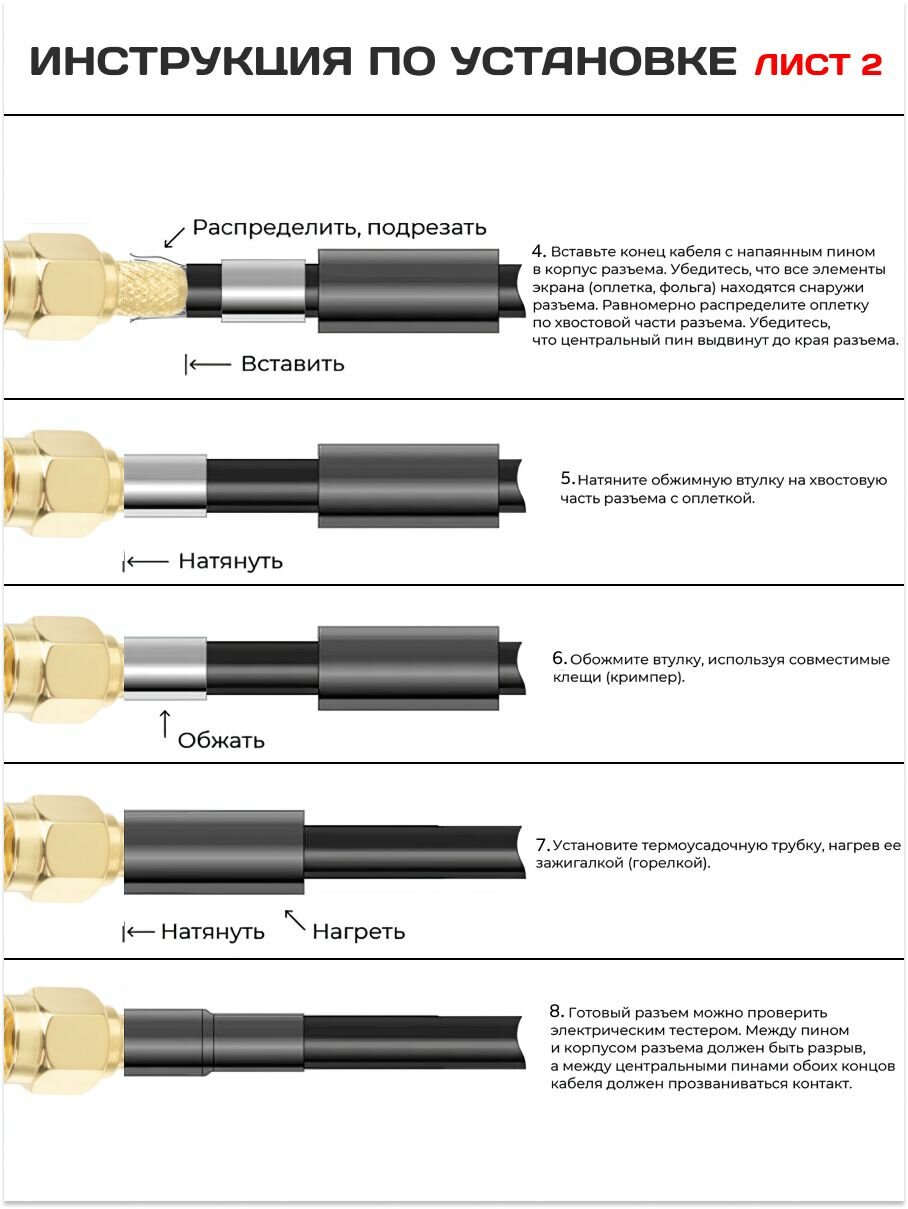 ИНСТРУКЦИЯ ПО УСТАНОВКЕ ЛИСТ 2

Распределить, подрезать

Вставить

4. Вставьте конец кабеля с напаянным пином в корпус разъема. Убедитесь, что все элементы экрана (оплетка, фольга) находятся снаружи разъема. Равномерно распределите оплетку по хвостовой части разъема. Убедитесь, что центральный пин выдвинут до края разъема.

Натянуть

5. Натяните обжимную втулку на хвостовую часть разъема с оплеткой.

Обжать

6. Обожмите втулку, используя совместимые клещи (кримпер).

Натянуть

Нагреть

7. Установите термоусадочную трубку, нагрев ее зажигалкой (горелкой).

8. Готовый разъем можно проверить электрическим тестером. Между пином и корпусом разъема должен быть разрыв, а между центральными пинами обоих концов кабеля должен прозваниваться контакт.